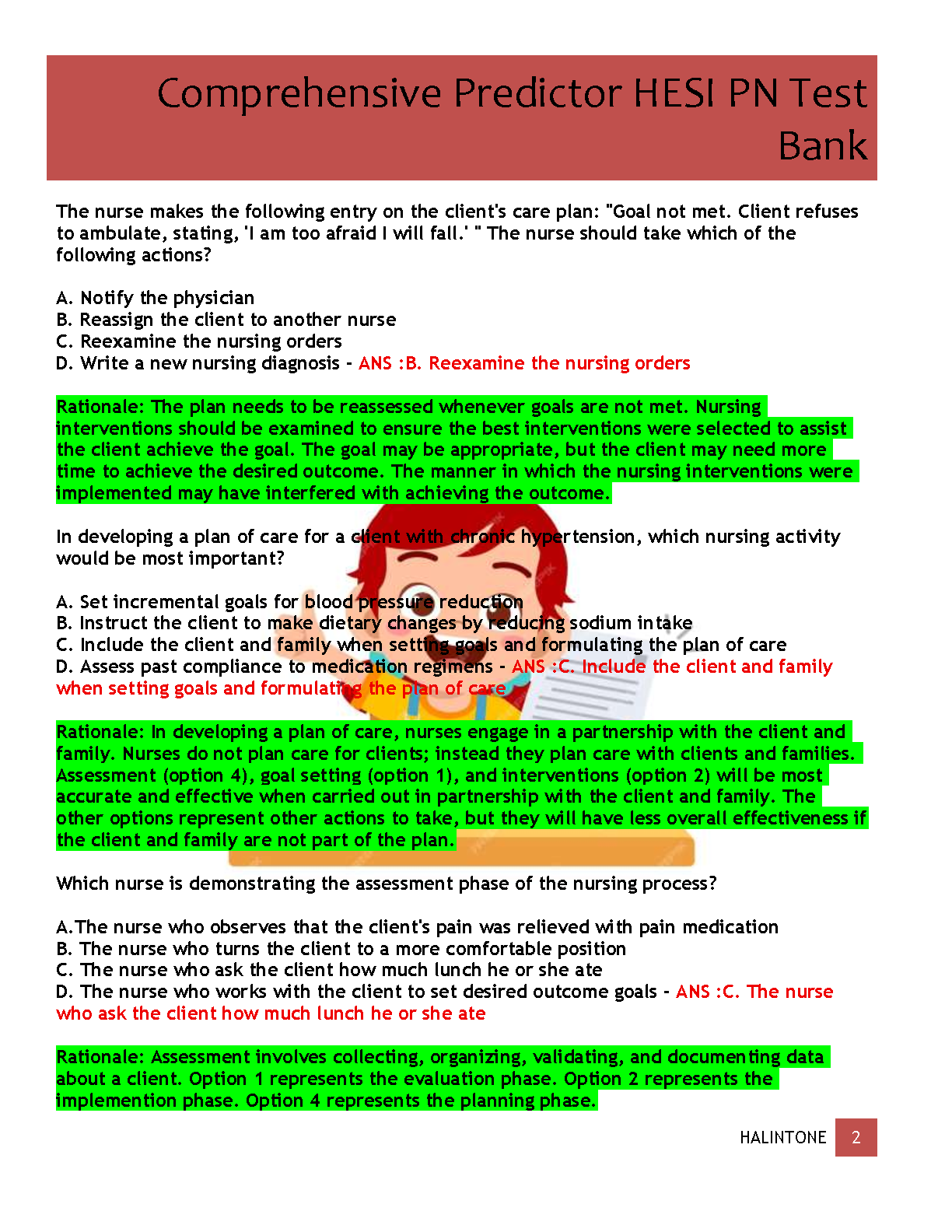 Comprehensive Predictor HESI PN Test Bank

The nurse makes the following entry on the client's care plan: "Goal not met. Client refuses to ambulate, stating, 'I am too afraid I will fall.' " The nurse should take which of the following actions?

A. Notify the physician
B. Reassign the client to another nurse
C. Reexamine the nursing orders
D. Write a new nursing diagnosis - ANS :B. Reexamine the nursing orders

Rationale: The plan needs to be reassessed whenever goals are not met. Nursing interventions should be examined to ensure the best interventions were selected to assist the client achieve the goal. The goal may be appropriate, but the client may need more time to achieve the desired outcome. The manner in which the nursing interventions were implemented may have interfered with achieving the outcome.

In developing a plan of care for a client with chronic hypertension, which nursing activity would be most important?

A. Set incremental goals for blood pressure reduction
B. Instruct the client to make dietary changes by reducing sodium intake
C. Include the client and family when setting goals and formulating the plan of care
D. Assess past compliance to medication regimens - ANS :C. Include the client and family when setting goals and formulating the plan of care

Rationale: In developing a plan of care, nurses engage in a partnership with the client and family. Nurses do not plan care for clients; instead they plan care with clients and families. Assessment (option 4), goal setting (option 1), and interventions (option 2) will be most accurate and effective when carried out in partnership with the client and family. The other options represent other actions to take, but they will have less overall effectiveness if the client and family are not part of the plan.

Which nurse is demonstrating the assessment phase of the nursing process?

A.The nurse who observes that the client's pain was relieved with pain medication
B. The nurse who turns the client to a more comfortable position
C. The nurse who ask the client how much lunch he or she ate
D. The nurse who works with the client to set desired outcome goals - ANS :C. The nurse who ask the client how much lunch he or she ate

Rationale: Assessment involves collecting, organizing, validating, and documenting data about a client. Option 1 represents the evaluation phase. Option 2 represents the implemention phase. Option 4 represents the planning phase.

HALINTONE 2